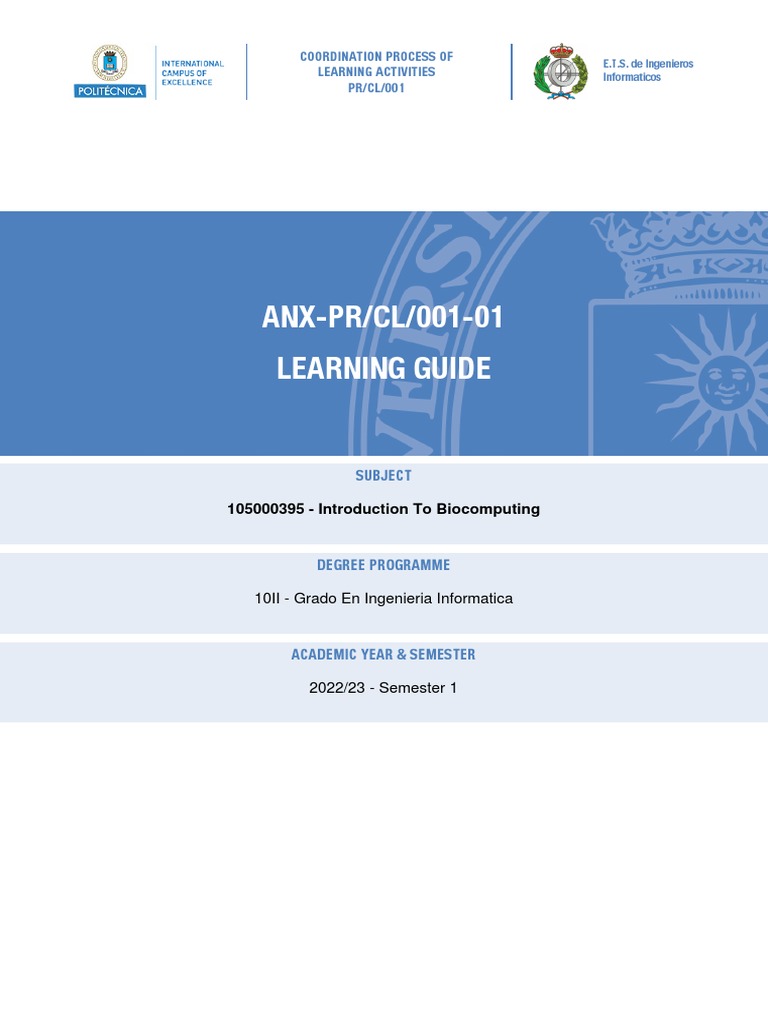 POLITÉCNICA

INTERNATIONAL CAMPUS OF EXCELLENCE

COORDINATION PROCESS OF LEARNING ACTIVITIES PR/CL/001

E.T.S. de Ingenieros Informaticos

ANX-PR/CL/001-01
LEARNING GUIDE

SUBJECT

105000395 - Introduction To Biocomputing

DEGREE PROGRAMME

10II - Grado En Ingenieria Informatica

ACADEMIC YEAR & SEMESTER

2022/23 - Semester 1